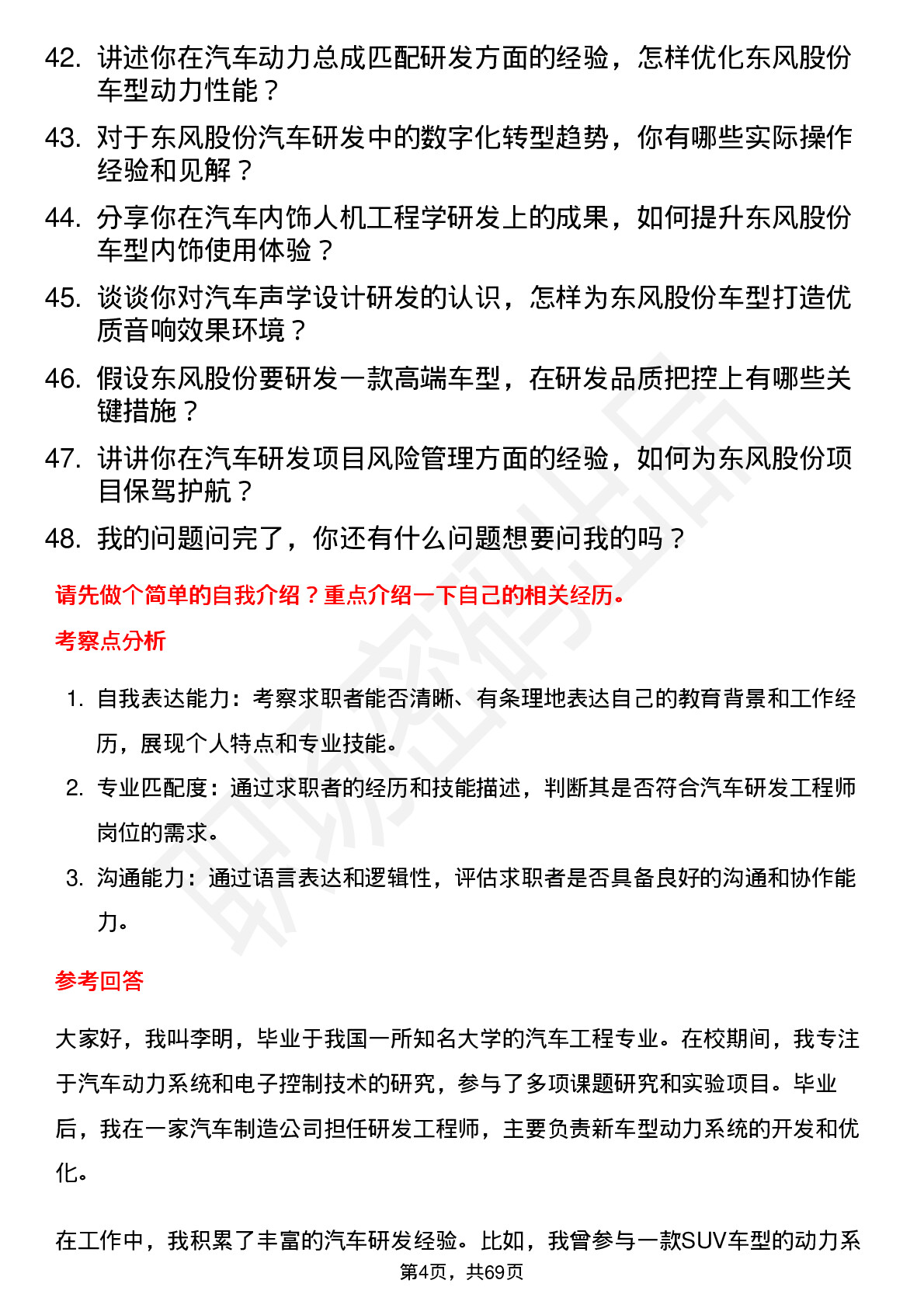 42. 讲述你在汽车动力总成匹配研发方面的经验，怎样优化东风股份车型动力性能？

43. 对于东风股份汽车研发中的数字化转型趋势，你有哪些实际操作经验和见解？

44. 分享你在汽车内饰人机工程学研发上的成果，如何提升东风股份车型内饰使用体验？

45. 谈谈你对汽车声学设计研发的认识，怎样为东风股份车型打造优质音响效果环境？

46. 假设东风股份要研发一款高端车型，在研发品质把控上有哪些关键措施？

47. 讲讲你在汽车研发项目风险管理方面的经验，如何为东风股份项目保驾护航？

48. 我的问题问完了，你还有什么问题想要问我的吗？

请先做个简单的自我介绍？重点介绍一下自己的相关经历。

考察点分析

1. 自我表达能力：考察求职者能否清晰、有条理地表达自己的教育背景和工作经历，展现个人特点和专业技能。

2. 专业匹配度：通过求职者的经历和技能描述，判断其是否符合汽车研发工程师岗位的需求。

3. 沟通能力：通过语言表达和逻辑性，评估求职者是否具备良好的沟通和协作能力。

参考回答

大家好，我叫李明，毕业于我国一所知名大学的汽车工程专业。在校期间，我专注于汽车动力系统和电子控制技术的研究，参与了多项课题研究和实验项目。毕业后，我在一家汽车制造公司担任研发工程师，主要负责新车型动力系统的开发和优化。

在工作中，我积累了丰富的汽车研发经验。比如，我曾参与一款SUV车型的动力系

第4页，共69页